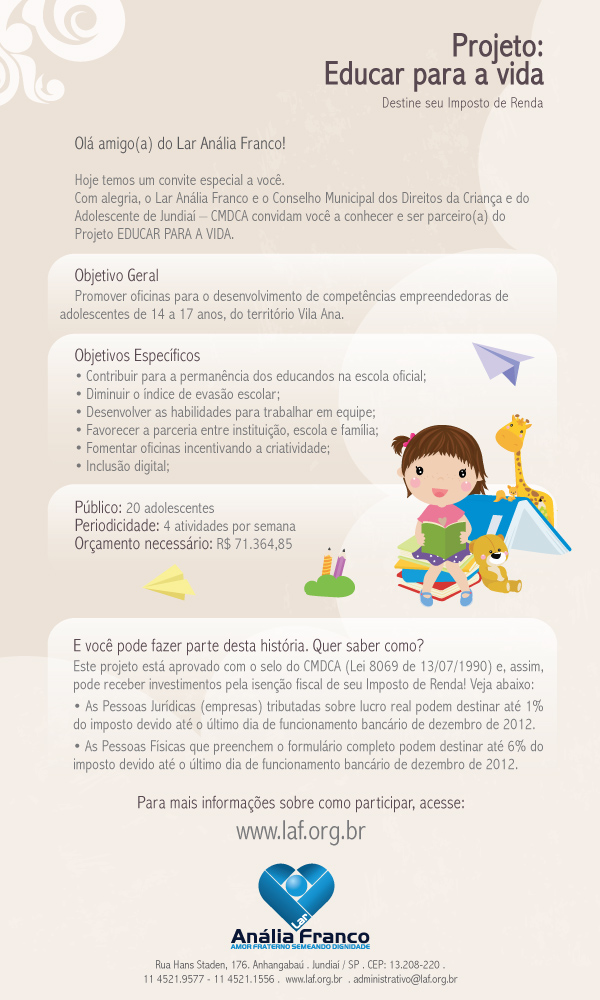 Projeto:
Educar para a vida
Destine seu Imposto de Renda

Olá amigo(a) do Lar Anália Franco!

Hoje temos um convite especial a você.
Com alegria, o Lar Anália Franco e o Conselho Municipal dos Direitos da Criança e do Adolescente de Jundiaí – CMDCA convidam você a conhecer e ser parceiro(a) do Projeto EDUCAR PARA A VIDA.

Objetivo Geral
Promover oficinas para o desenvolvimento de competências empreendedoras de adolescentes de 14 a 17 anos, do território Vila Ana.

Objetivos Específicos
• Contribuir para a permanência dos educandos na escola oficial;
• Diminuir o índice de evasão escolar;
• Desenvolver as habilidades para trabalhar em equipe;
• Favorecer a parceria entre instituição, escola e família;
• Fomentar oficinas incentivando a criatividade;
• Inclusão digital;

Público: 20 adolescentes
Periodicidade: 4 atividades por semana
Orçamento necessário: R$ 71.364,85

E você pode fazer parte desta história. Quer saber como?
Este projeto está aprovado com o selo do CMDCA (Lei 8069 de 13/07/1990) e, assim, pode receber investimentos pela isenção fiscal de seu Imposto de Renda! Veja abaixo:
• As Pessoas Jurídicas (empresas) tributadas sobre lucro real podem destinar até 1% do imposto devido até o último dia de funcionamento bancário de dezembro de 2012.
• As Pessoas Físicas que preenchem o formulário completo podem destinar até 6% do imposto devido até o último dia de funcionamento bancário de dezembro de 2012.

Para mais informações sobre como participar, acesse:
www.laf.org.br

Lar
Anália Franco
AMOR FRATERNO SEMEANDO DIGNIDADE

Rua Hans Staden, 176. Anhangabaú . Jundiaí / SP . CEP: 13.208-220 .
11 4521.9577 - 11 4521.1556 . www.laf.org.br . administrativo@laf.org.br